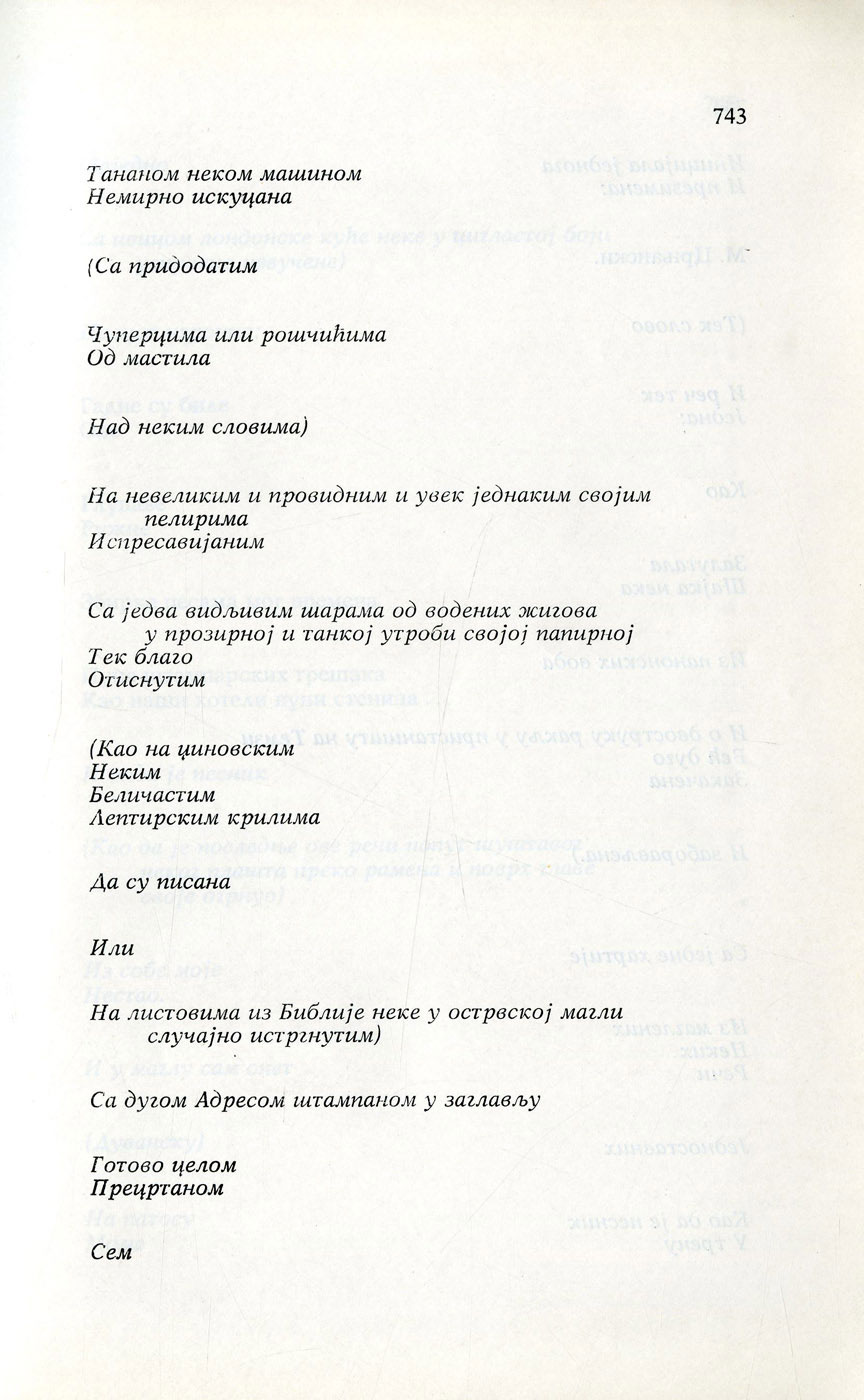 743

Тананом неком машином
Немирно искуцана

(Са придодатим

Чуперцима или рошчићима
Од мастила

Над неким словима)

На невеликим и провидним и увек једнаким својим пелирима
Испресавијаним

Са једва видљивим шарама од водених жигова у прозирној и танкој утроби својој папирној
Тек благо
Отиснутим

(Као на циновским
Неким
Беличастим
Лептирским крилима

Да су писана

Или

На листовима из Библије неке у острвској магли случајно истргнутим)

Са дугом Адресом штампаном у заглављу

Готово целом
Прецртаном

Сем